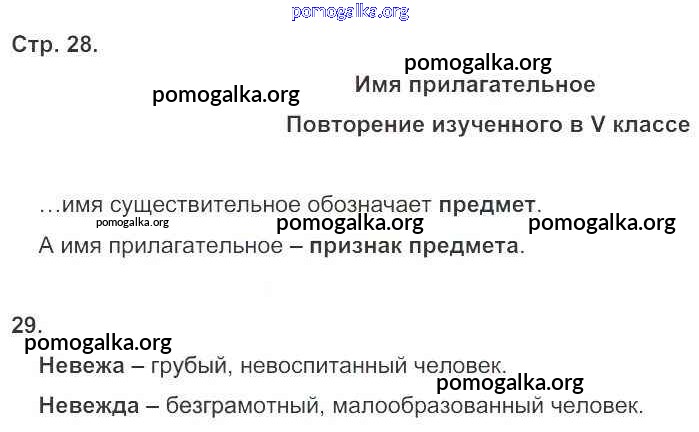 Стр. 28.

Имя прилагательное

Повторение изученного в V классе

…имя существительное обозначает предмет.

А имя прилагательное – признак предмета.

29.

Невежа – грубый, невоспитанный человек.

Невежда – безграмотный, малообразованный человек.

pomogalka.org